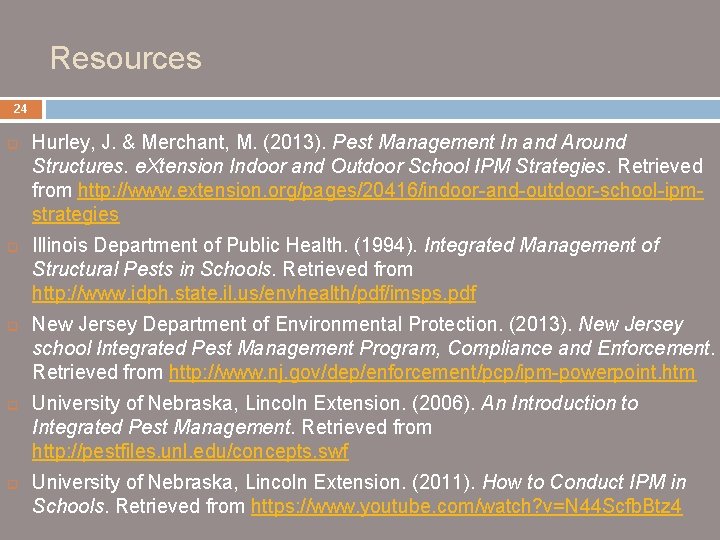 Resources

24

Hurley, J. & Merchant, M. (2013). Pest Management In and Around Structures. eXtension Indoor and Outdoor School IPM Strategies. Retrieved from http://www.extension.org/pages/20416/indoor-and-outdoor-school-ipm-strategies

Illinois Department of Public Health. (1994). Integrated Management of Structural Pests in Schools. Retrieved from http://www.idph.state.il.us/envhealth/pdf/imsps.pdf

New Jersey Department of Environmental Protection. (2013). New Jersey school Integrated Pest Management Program, Compliance and Enforcement. Retrieved from http://www.nj.gov/dep/enforcement/pcp/ipm-powerpoint.htm

University of Nebraska, Lincoln Extension. (2006). An Introduction to Integrated Pest Management. Retrieved from http://pestfiles.unl.edu/concepts.swf

University of Nebraska, Lincoln Extension. (2011). How to Conduct IPM in Schools. Retrieved from https://www.youtube.com/watch?v=N44ScfbBtz4